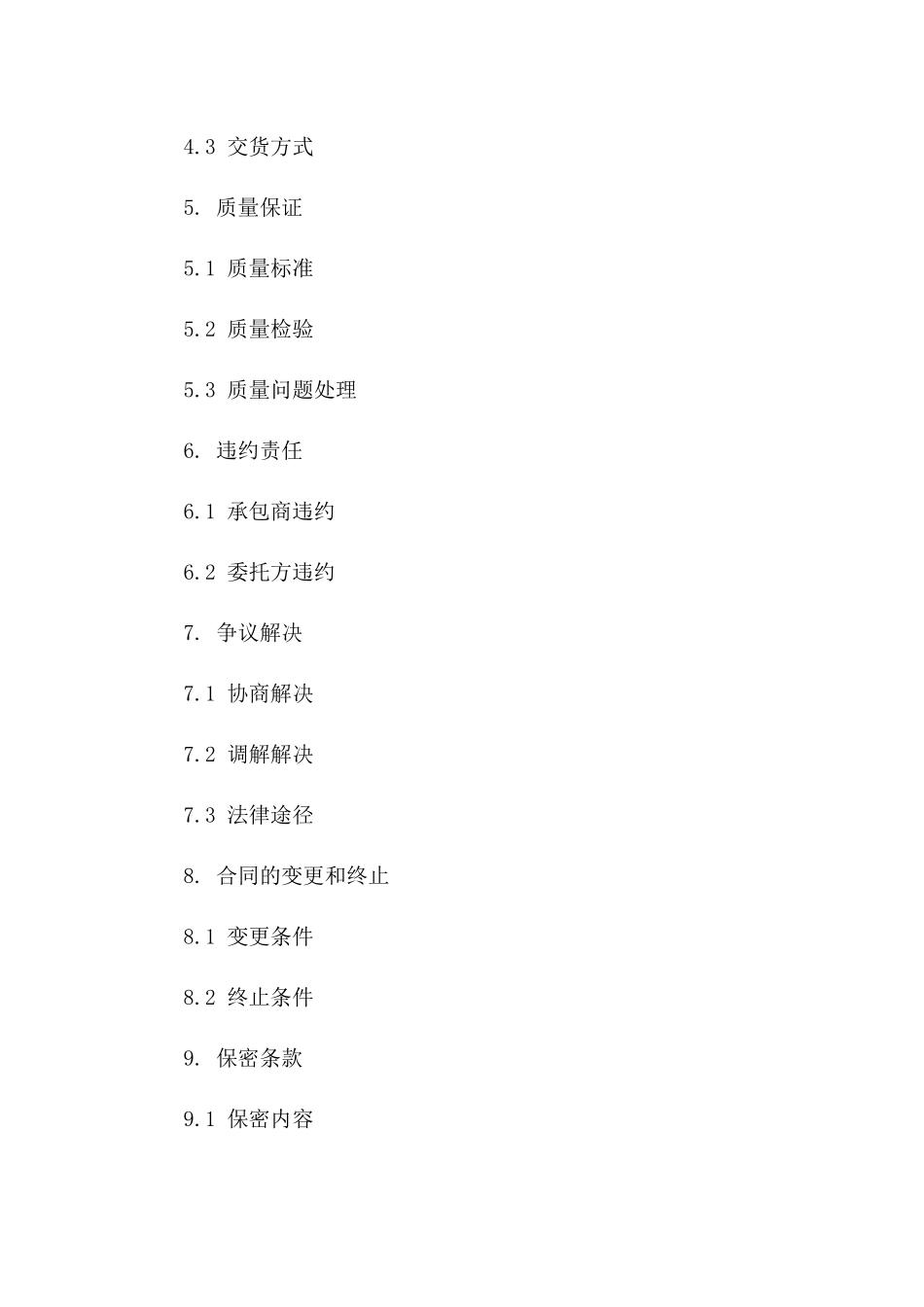 4.3 交货方式

5. 质量保证

5.1 质量标准

5.2 质量检验

5.3 质量问题处理

6. 违约责任

6.1 承包商违约

6.2 委托方违约

7. 争议解决

7.1 协商解决

7.2 调解解决

7.3 法律途径

8. 合同的变更和终止

8.1 变更条件

8.2 终止条件

9. 保密条款

9.1 保密内容